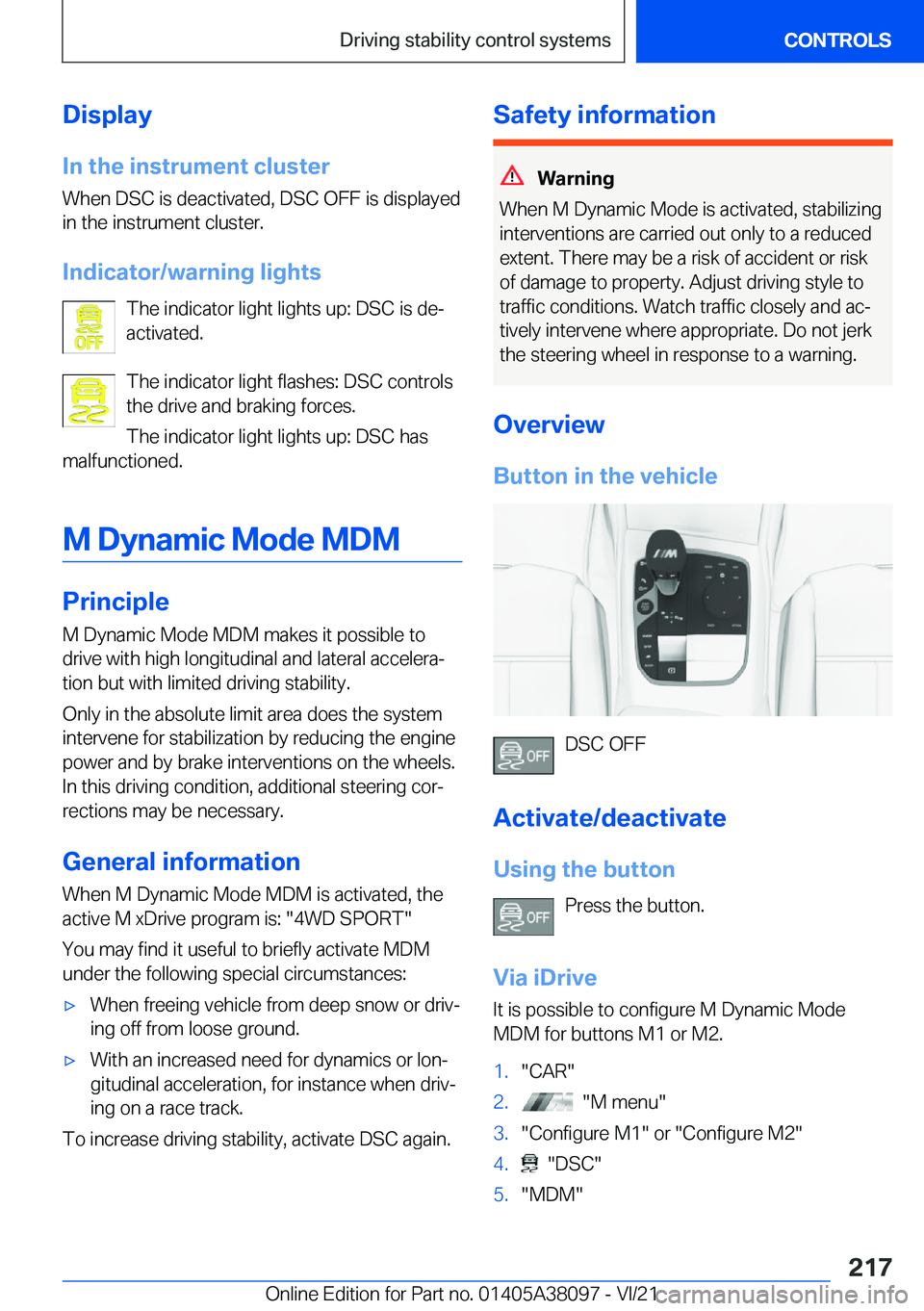 Driving stability control systems

CONTROLS

Display

In the instrument cluster

When DSC is deactivated, DSC OFF is displayed in the instrument cluster.

Indicator/warning lights

OFF

The indicator light lights up: DSC is deactivated.

The indicator light flashes: DSC controls the drive and braking forces.

The indicator light lights up: DSC has malfunctioned.

M Dynamic Mode MDM

Principle

M Dynamic Mode MDM makes it possible to drive with high longitudinal and lateral acceleration but with limited driving stability.

Only in the absolute limit area does the system intervene for stabilization by reducing the engine power and by brake interventions on the wheels. In this driving condition, additional steering corrections may be necessary.

General information

When M Dynamic Mode MDM is activated, the active M xDrive program is: "4WD SPORT"

You may find it useful to briefly activate MDM under the following special circumstances:

▷ When freeing vehicle from deep snow or driving off from loose ground.

▷ With an increased need for dynamics or longitudinal acceleration, for instance when driving on a race track.

To increase driving stability, activate DSC again.

Safety information

Warning

When M Dynamic Mode is activated, stabilizing interventions are carried out only to a reduced extent. There may be a risk of accident or risk of damage to property. Adjust driving style to traffic conditions. Watch traffic closely and actively intervene where appropriate. Do not jerk the steering wheel in response to a warning.

Overview

Button in the vehicle

OFF

DSC OFF

Activate/deactivate

Using the button

OFF

Press the button.

Via iDrive

It is possible to configure M Dynamic Mode MDM for buttons M1 or M2.

1. "CAR"

2. "M menu"

3. "Configure M1" or "Configure M2"

4. "DSC"

5. "MDM"

217

Online Edition for Part no. 01405A38097 - VI/21

carmanualsonline.info